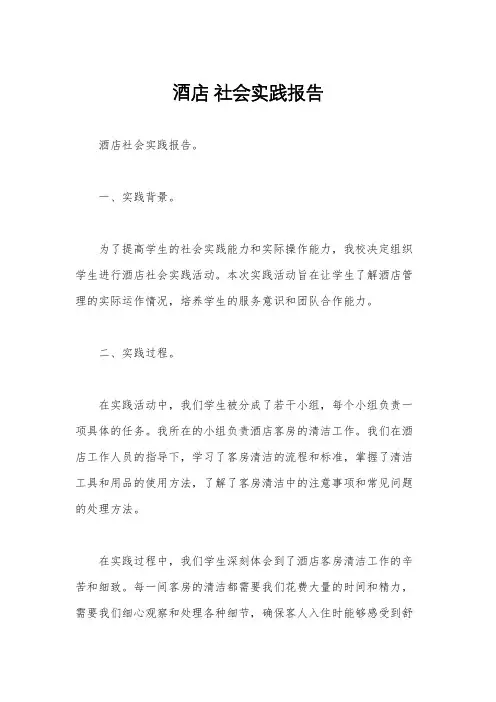 酒店 社会实践报告

酒店社会实践报告。

一、实践背景。

为了提高学生的社会实践能力和实际操作能力，我校决定组织学生进行酒店社会实践活动。本次实践活动旨在让学生了解酒店管理的实际运作情况，培养学生的服务意识和团队合作能力。

二、实践过程。

在实践活动中，我们学生被分成了若干小组，每个小组负责一项具体的任务。我所在的小组负责酒店客房的清洁工作。我们在酒店工作人员的指导下，学习了客房清洁的流程和标准，掌握了清洁工具和用品的使用方法，了解了客房清洁中的注意事项和常见问题的处理方法。

在实践过程中，我们学生深刻体会到了酒店客房清洁工作的辛苦和细致。每一间客房的清洁都需要我们花费大量的时间和精力，需要我们细心观察和处理各种细节，确保客人入住时能够感受到舒